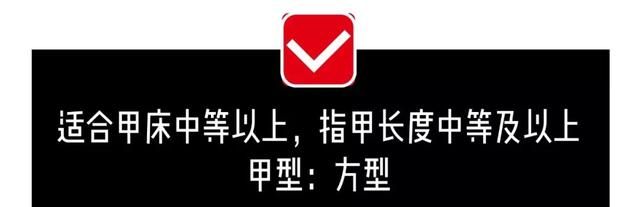 适合甲床中等以上，指甲长度中等及以上
甲型：方型